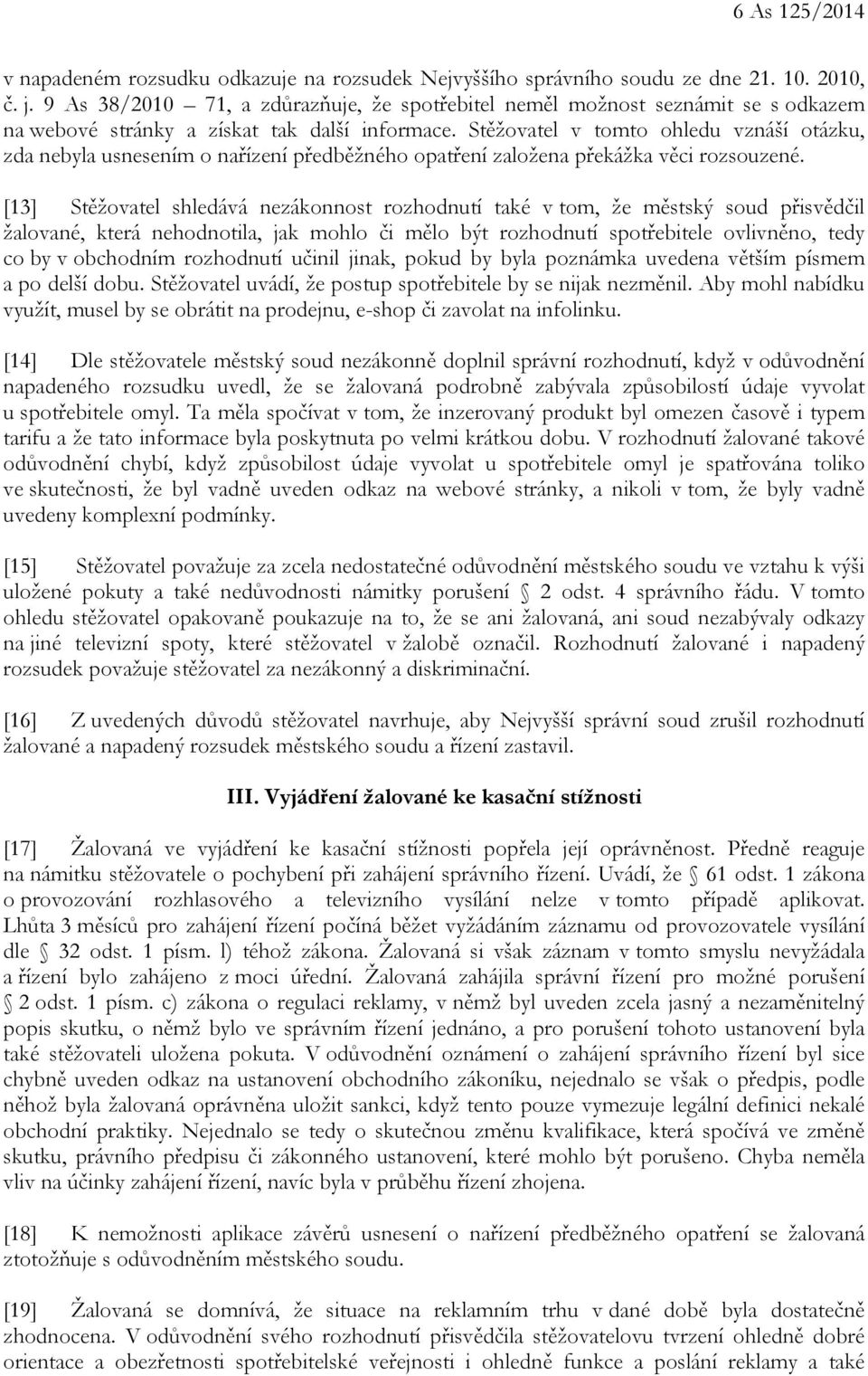 6 As 125/2014

v napadeném rozsudku odkazuje na rozsudek Nejvyššího správního soudu ze dne 21. 10. 2010, č. j. 9 As 38/2010 – 71, a zdůrazňuje, že spotřebitel neměl možnost seznámit se s odkazem na webové stránky a získat tak další informace. Stěžovatel v tomto ohledu vznáší otázku, zda nebyla usnesením o nařízení předběžného opatření založena překážka věci rozsouzené.

[13] Stěžovatel shledává nezákonnost rozhodnutí také v tom, že městský soud přisvědčil žalované, která nehodnotila, jak mohlo či mělo být rozhodnutí spotřebitele ovlivněno, tedy co by v obchodním rozhodnutí učinil jinak, pokud by byla poznámka uvedena větším písmem a po delší dobu. Stěžovatel uvádí, že postup spotřebitele by se nijak nezměnil. Aby mohl nabídku využít, musel by se obrátit na prodejnu, e-shop či zavolat na infolinku.

[14] Dle stěžovatele městský soud nezákonně doplnil správní rozhodnutí, když v odůvodnění napadeného rozsudku uvedl, že se žalovaná podrobně zabývala způsobilostí údaje vyvolat u spotřebitele omyl. Ta měla spočívat v tom, že inzerovaný produkt byl omezen časově i typem tarifu a že tato informace byla poskytnuta po velmi krátkou dobu. V rozhodnutí žalované takové odůvodnění chybí, když způsobilost údaje vyvolat u spotřebitele omyl je spatřována toliko ve skutečnosti, že byl vadně uveden odkaz na webové stránky, a nikoli v tom, že byly vadně uvedeny komplexní podmínky.

[15] Stěžovatel považuje za zcela nedostatečné odůvodnění městského soudu ve vztahu k výši uložené pokuty a také nedůvodnosti námitky porušení § 2 odst. 4 správního řádu. V tomto ohledu stěžovatel opakovaně poukazuje na to, že se ani žalovaná, ani soud nezabývaly odkazy na jiné televizní spoty, které stěžovatel v žalobě označil. Rozhodnutí žalované i napadený rozsudek považuje stěžovatel za nezákonný a diskriminační.

[16] Z uvedených důvodů stěžovatel navrhuje, aby Nejvyšší správní soud zrušil rozhodnutí žalované a napadený rozsudek městského soudu a řízení zastavil.

III. Vyjádření žalované ke kasační stížnosti

[17] Žalovaná ve vyjádření ke kasační stížnosti popřela její oprávněnost. Předně reaguje na námitku stěžovatele o pochybení při zahájení správního řízení. Uvádí, že § 61 odst. 1 zákona o provozování rozhlasového a televizního vysílání nelze v tomto případě aplikovat. Lhůta 3 měsíců pro zahájení řízení počíná běžet vyžádáním záznamu od provozovatele vysílání dle § 32 odst. 1 písm. l) téhož zákona. Žalovaná si však záznam v tomto smyslu nevyžádala a řízení bylo zahájeno z moci úřední. Žalovaná zahájila správní řízení pro možné porušení § 2 odst. 1 písm. c) zákona o regulaci reklamy, v němž byl uveden zcela jasný a nezaměnitelný popis skutku, o němž bylo ve správním řízení jednáno, a pro porušení tohoto ustanovení byla také stěžovateli uložena pokuta. V odůvodnění oznámení o zahájení správního řízení byl sice chybně uveden odkaz na ustanovení obchodního zákoníku, nejednalo se však o předpis, podle něhož byla žalovaná oprávněna uložit sankci, když tento pouze vymezuje legální definici nekalé obchodní praktiky. Nejednalo se tedy o skutečnou změnu kvalifikace, která spočívá ve změně skutku, právního předpisu či zákonného ustanovení, které mohlo být porušeno. Chyba neměla vliv na účinky zahájení řízení, navíc byla v průběhu řízení zhojena.

[18] K nemožnosti aplikace závěrů usnesení o nařízení předběžného opatření se žalovaná ztotožňuje s odůvodněním městského soudu.

[19] Žalovaná se domnívá, že situace na reklamním trhu v dané době byla dostatečně zhodnocena. V odůvodnění svého rozhodnutí přisvědčila stěžovatelovu tvrzení ohledně dobré orientace a obezřetnosti spotřebitelské veřejnosti i ohledně funkce a poslání reklamy a také